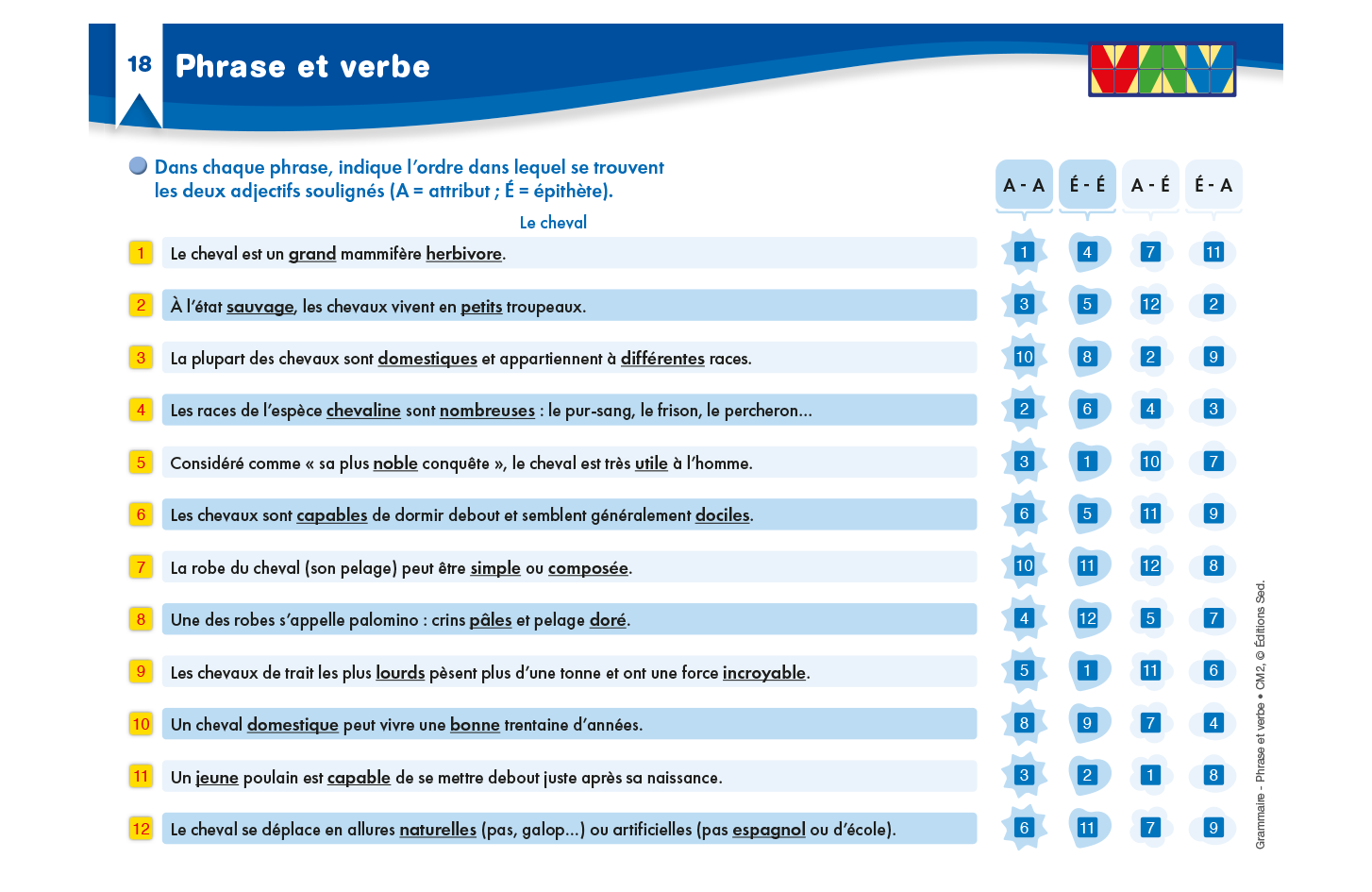 18 Phrase et verbe

Dans chaque phrase, indique l'ordre dans lequel se trouvent les deux adjectifs soulignés (A = attribut ; É = épithète).

Le cheval

| | | A - A | É - É | A - É | É - A |
|---|---|---|---|---|---|
| 1 | Le cheval est un grand mammifère herbivore. | 1 | 4 | 7 | 11 |
| 2 | À l'état sauvage, les chevaux vivent en petits troupeaux. | 3 | 5 | 12 | 2 |
| 3 | La plupart des chevaux sont domestiques et appartiennent à différentes races. | 10 | 8 | 2 | 9 |
| 4 | Les races de l'espèce chevaline sont nombreuses : le pur-sang, le frison, le percheron... | 2 | 6 | 4 | 3 |
| 5 | Considéré comme « sa plus noble conquête », le cheval est très utile à l'homme. | 3 | 1 | 10 | 7 |
| 6 | Les chevaux sont capables de dormir debout et semblent généralement dociles. | 6 | 5 | 11 | 9 |
| 7 | La robe du cheval (son pelage) peut être simple ou composée. | 10 | 11 | 12 | 8 |
| 8 | Une des robes s'appelle palomino : crins pâles et pelage doré. | 4 | 12 | 5 | 7 |
| 9 | Les chevaux de trait les plus lourds pèsent plus d'une tonne et ont une force incroyable. | 5 | 1 | 11 | 6 |
| 10 | Un cheval domestique peut vivre une bonne trentaine d'années. | 8 | 9 | 7 | 4 |
| 11 | Un jeune poulain est capable de se mettre debout juste après sa naissance. | 3 | 2 | 1 | 8 |
| 12 | Le cheval se déplace en allures naturelles (pas, galop...) ou artificielles (pas espagnol ou d'école). | 6 | 11 | 7 | 9 |

Grammaire - Phrase et verbe • CM2, © Éditions Sed.